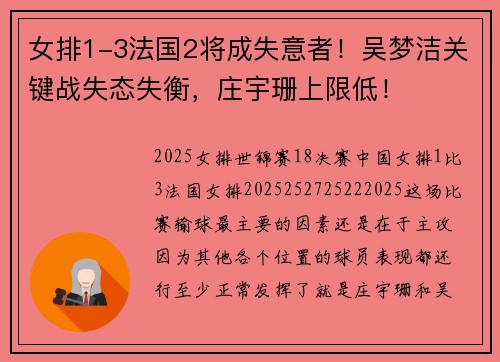 女排1-3法国2将成失意者！吴梦洁关键战失态失衡，庄宇珊上限低！

2025女排世锦赛18决赛中国女排1比3法国女排2025252725222025这场比赛输球最主要的因素还是在于主攻因为其他各个位置的球员表现都还行至少正常发挥了就是庄宇珊和吴